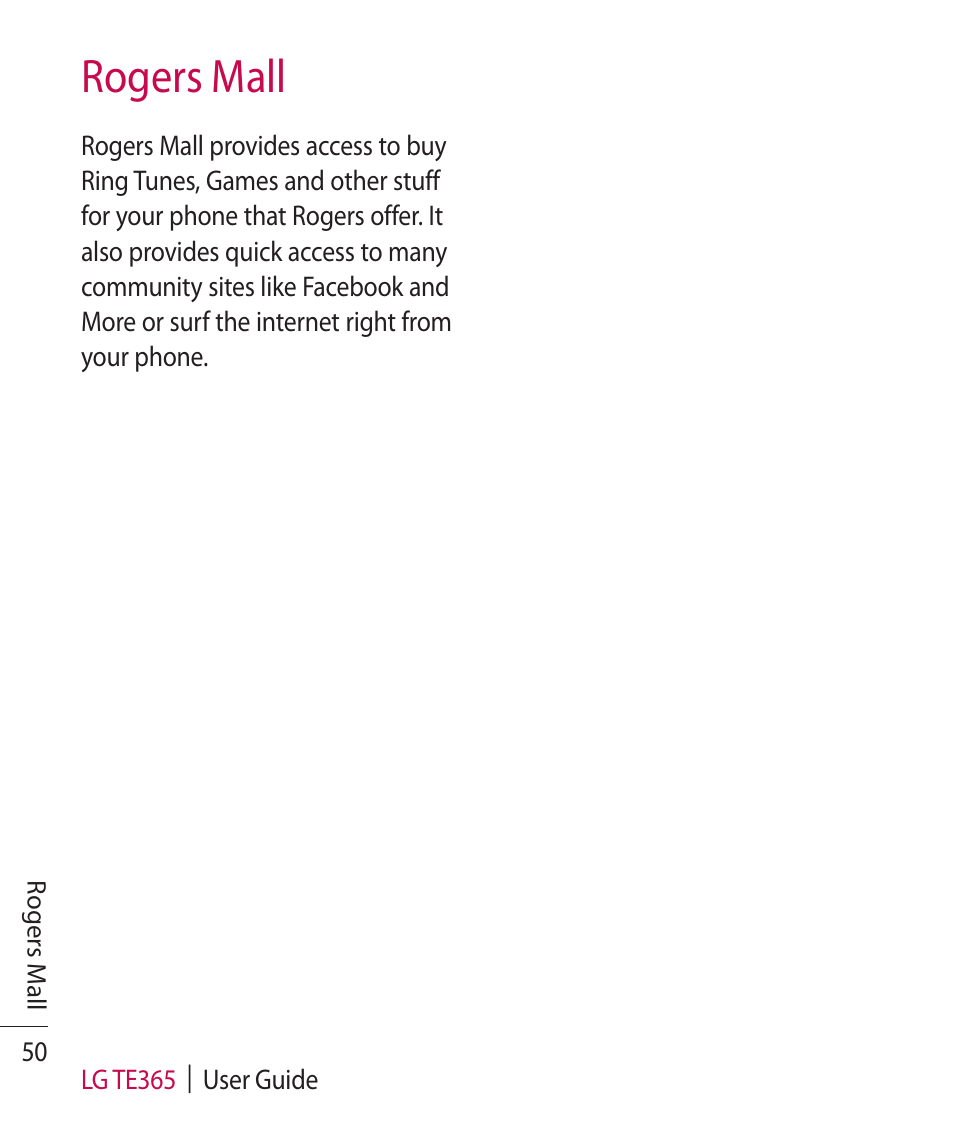 Rogers Mall

Rogers Mall provides access to buy Ring Tunes, Games and other stuff for your phone that Rogers offer. It also provides quick access to many community sites like Facebook and More or surf the internet right from your phone.

Rogers Mall

50

LG TE365 | User Guide